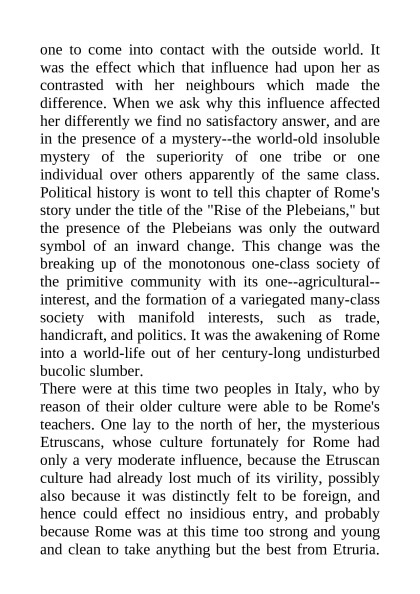 one to come into contact with the outside world. It was the effect which that influence had upon her as contrasted with her neighbours which made the difference. When we ask why this influence affected her differently we find no satisfactory answer, and are in the presence of a mystery--the world-old insoluble mystery of the superiority of one tribe or one individual over others apparently of the same class. Political history is wont to tell this chapter of Rome's story under the title of the "Rise of the Plebeians," but the presence of the Plebeians was only the outward symbol of an inward change. This change was the breaking up of the monotonous one-class society of the primitive community with its one--agricultural--interest, and the formation of a variegated many-class society with manifold interests, such as trade, handicraft, and politics. It was the awakening of Rome into a world-life out of her century-long undisturbed bucolic slumber.
There were at this time two peoples in Italy, who by reason of their older culture were able to be Rome's teachers. One lay to the north of her, the mysterious Etruscans, whose culture fortunately for Rome had only a very moderate influence, because the Etruscan culture had already lost much of its virility, possibly also because it was distinctly felt to be foreign, and hence could effect no insidious entry, and probably because Rome was at this time too strong and young and clean to take anything but the best from Etruria.